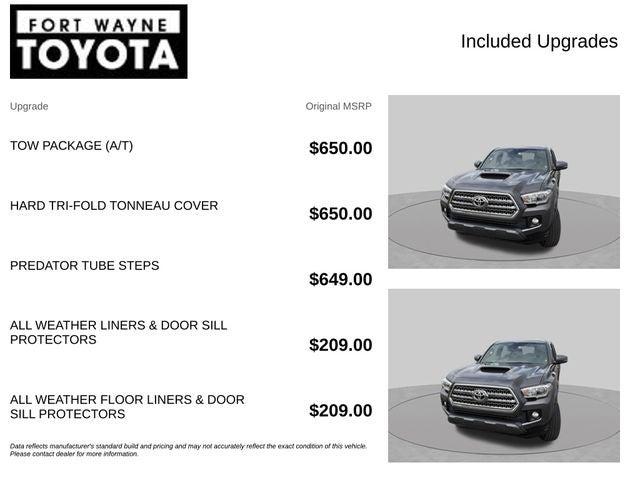 FORT WAYNE
TOYOTA

Included Upgrades

| Upgrade | Original MSRP |
|---|---|
| TOW PACKAGE (A/T) | $650.00 |
| HARD TRI-FOLD TONNEAU COVER | $650.00 |
| PREDATOR TUBE STEPS | $649.00 |
| ALL WEATHER LINERS & DOOR SILL PROTECTORS | $209.00 |
| ALL WEATHER FLOOR LINERS & DOOR SILL PROTECTORS | $209.00 |

Data reflects manufacturer's standard build and pricing and may not accurately reflect the exact condition of this vehicle. Please contact dealer for more information.